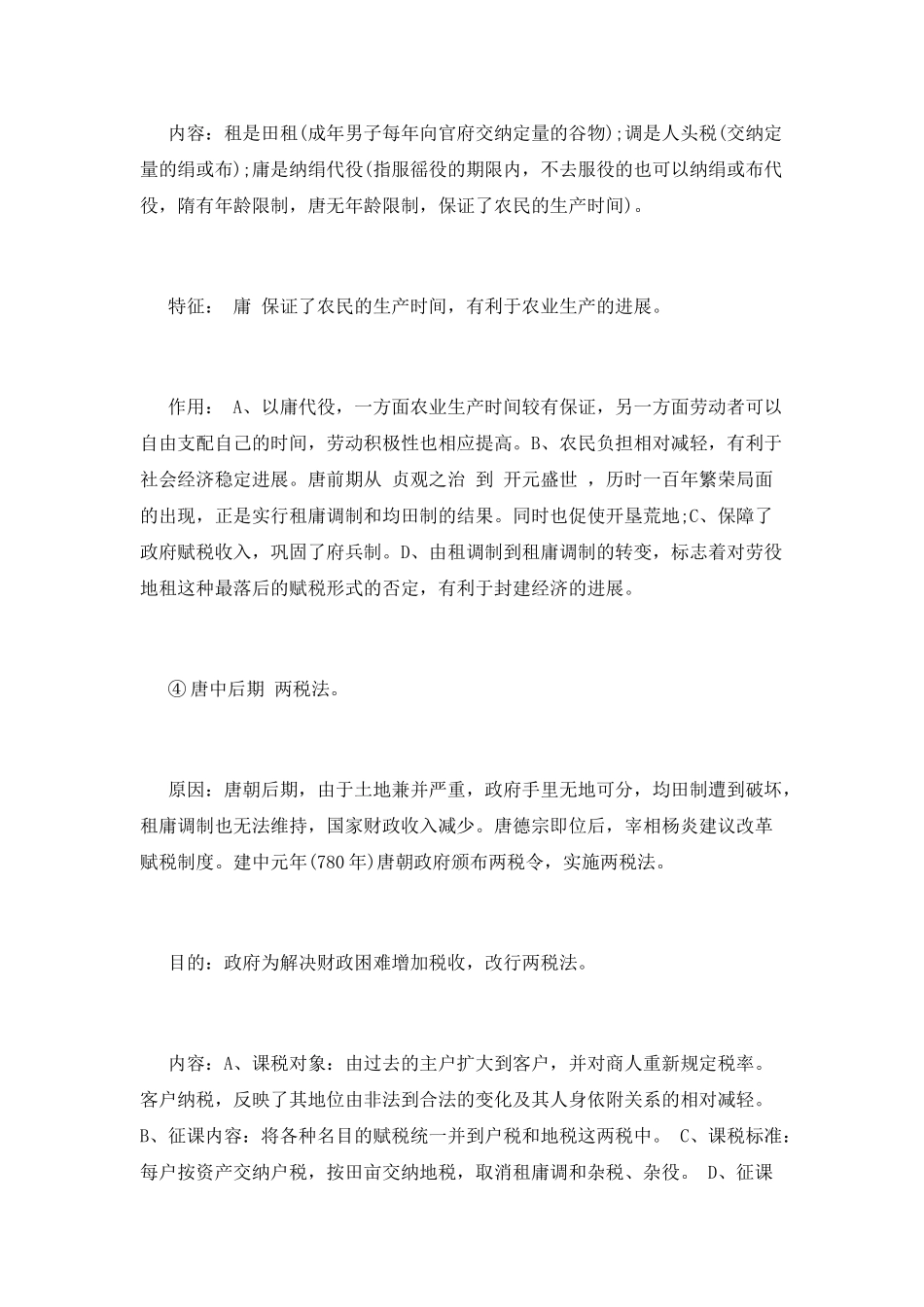 内容：租是田租(成年男子每年向官府交纳定量的谷物);调是人头税(交纳定量的绢或布);庸是纳绢代役(指服徭役的期限内，不去服役的也可以纳绢或布代役，隋有年龄限制，唐无年龄限制，保证了农民的生产时间)。

特征： 庸 保证了农民的生产时间，有利于农业生产的进展。

作用： A、以庸代役，一方面农业生产时间较有保证，另一方面劳动者可以自由支配自己的时间，劳动积极性也相应提高。B、农民负担相对减轻，有利于社会经济稳定进展。唐前期从 贞观之治 到 开元盛世 ，历时一百年繁荣局面的出现，正是实行租庸调制和均田制的结果。同时也促使开垦荒地;C、保障了政府赋税收入，巩固了府兵制。D、由租调制到租庸调制的转变，标志着对劳役地租这种最落后的赋税形式的否定，有利于封建经济的进展。

④唐中后期 两税法。

原因：唐朝后期，由于土地兼并严重，政府手里无地可分，均田制遭到破坏，租庸调制也无法维持，国家财政收入减少。唐德宗即位后，宰相杨炎建议改革赋税制度。建中元年(780年)唐朝政府颁布两税令，实施两税法。

目的：政府为解决财政困难增加税收，改行两税法。

内容：A、课税对象：由过去的主户扩大到客户，并对商人重新规定税率。客户纳税，反映了其地位由非法到合法的变化及其人身依附关系的相对减轻。B、征课内容：将各种名目的赋税统一并到户税和地税这两税中。 C、课税标准：每户按资产交纳户税，按田亩交纳地税，取消租庸调和杂税、杂役。 D、征课